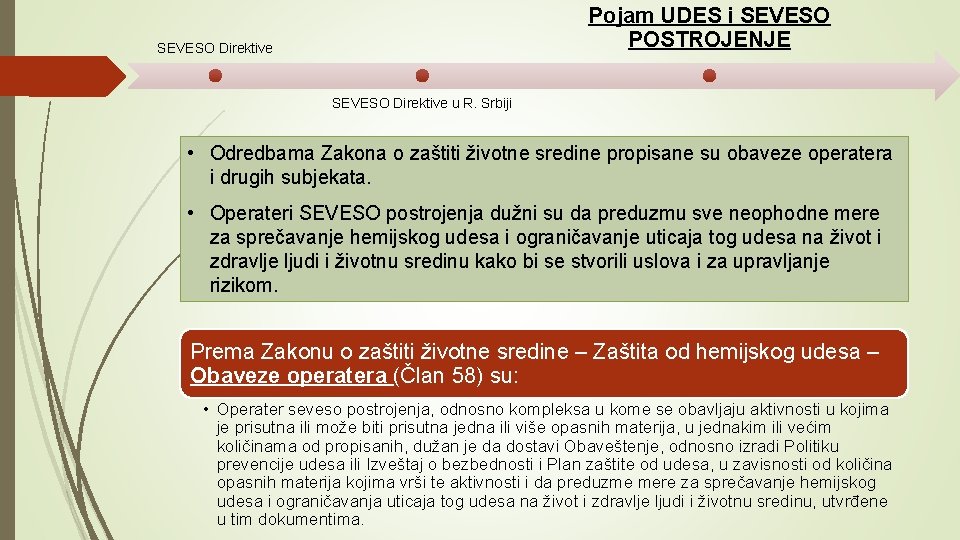 SEVESO Direktive

Pojam UDES i SEVESO POSTROJENJE

SEVESO Direktive u R. Srbiji

• Odredbama Zakona o zaštiti životne sredine propisane su obaveze operatera i drugih subjekata.

• Operateri SEVESO postrojenja dužni su da preduzmu sve neophodne mere za sprečavanje hemijskog udesa i ograničavanje uticaja tog udesa na život i zdravlje ljudi i životnu sredinu kako bi se stvorili uslova i za upravljanje rizikom.

Prema Zakonu o zaštiti životne sredine – Zaštita od hemijskog udesa – Obaveze operatera (Član 58) su:

• Operater seveso postrojenja, odnosno kompleksa u kome se obavljaju aktivnosti u kojima je prisutna ili može biti prisutna jedna ili više opasnih materija, u jednakim ili većim količinama od propisanih, dužan je da dostavi Obaveštenje, odnosno izradi Politiku prevencije udesa ili Izveštaj o bezbednosti i Plan zaštite od udesa, u zavisnosti od količina opasnih materija kojima vrši te aktivnosti i da preduzme mere za sprečavanje hemijskog udesa i ograničavanja uticaja tog udesa na život i zdravlje ljudi i životnu sredinu, utvrđene u tim dokumentima.